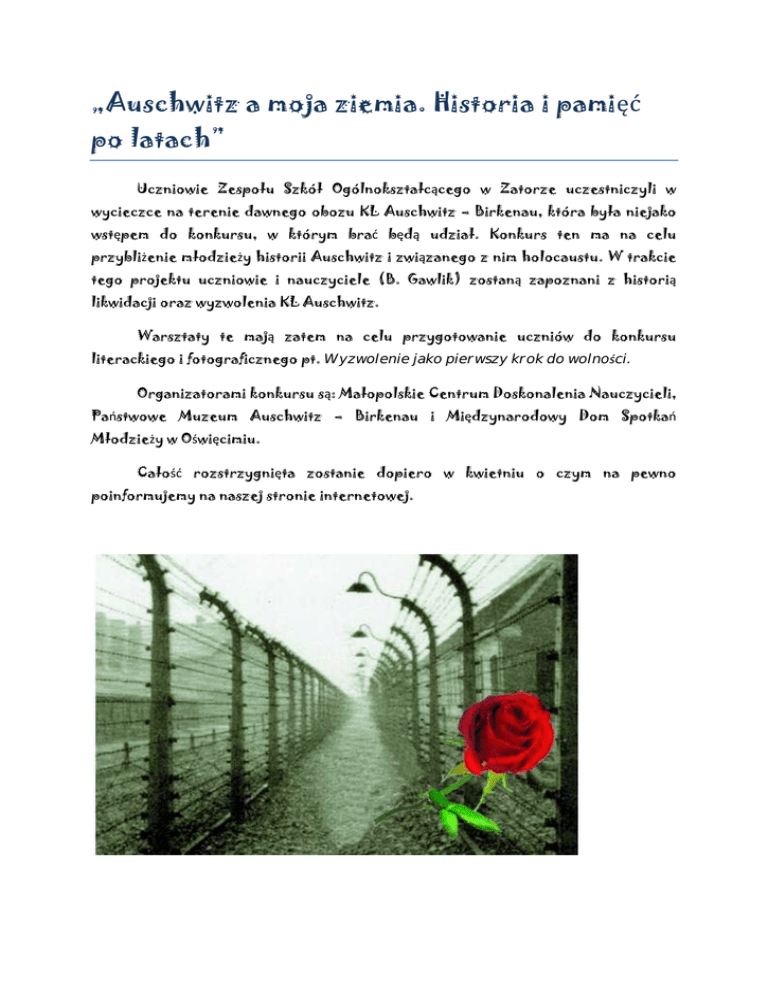 „Auschwitz a moja ziemia. Historia i pamięć po latach”

Uczniowie Zespołu Szkół Ogólnokształcącego w Zatorze uczestniczyli w wycieczce na terenie dawnego obozu KL Auschwitz – Birkenau, która była niejako wstępem do konkursu, w którym brać będą udział. Konkurs ten ma na celu przybliżenie młodzieży historii Auschwitz i związanego z nim holocaustu. W trakcie tego projektu uczniowie i nauczyciele (B. Gawlik) zostaną zapoznani z historią likwidacji oraz wyzwolenia KL Auschwitz.

Warsztaty te mają zatem na celu przygotowanie uczniów do konkursu literackiego i fotograficznego pt. Wyzwolenie jako pierwszy krok do wolności.

Organizatorami konkursu są: Małopolskie Centrum Doskonalenia Nauczycieli, Państwowe Muzeum Auschwitz – Birkenau i Międzynarodowy Dom Spotkań Młodzieży w Oświęcimiu.

Całość rozstrzygnięta zostanie dopiero w kwietniu o czym na pewno poinformujemy na naszej stronie internetowej.